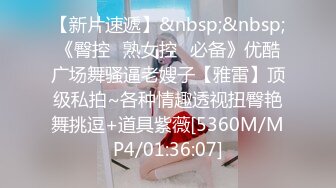 【新片速遞】&nbsp;&nbsp;《臀控 熟女控 必备》优酷广场舞骚逼老嫂子【雅雷】顶级私拍~各种情趣透视扭臀艳舞挑逗+道具紫薇[5360M/MP4/01:36:07]